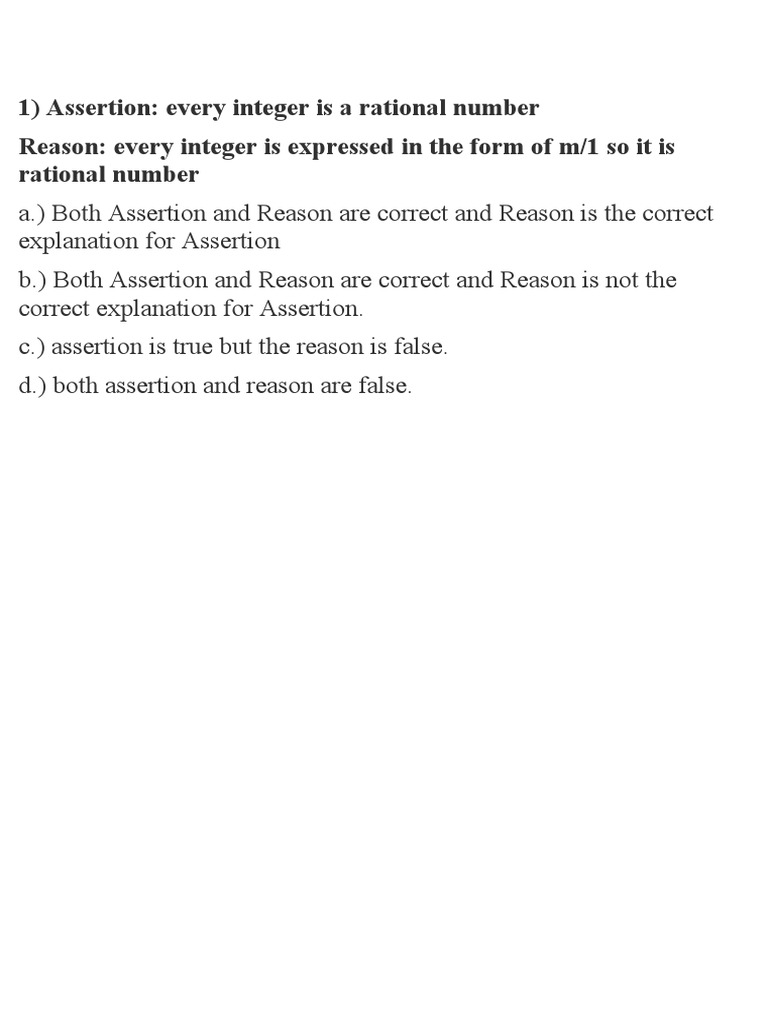 1) Assertion: every integer is a rational number

Reason: every integer is expressed in the form of m/1 so it is rational number

a.) Both Assertion and Reason are correct and Reason is the correct explanation for Assertion

b.) Both Assertion and Reason are correct and Reason is not the correct explanation for Assertion.

c.) assertion is true but the reason is false.

d.) both assertion and reason are false.